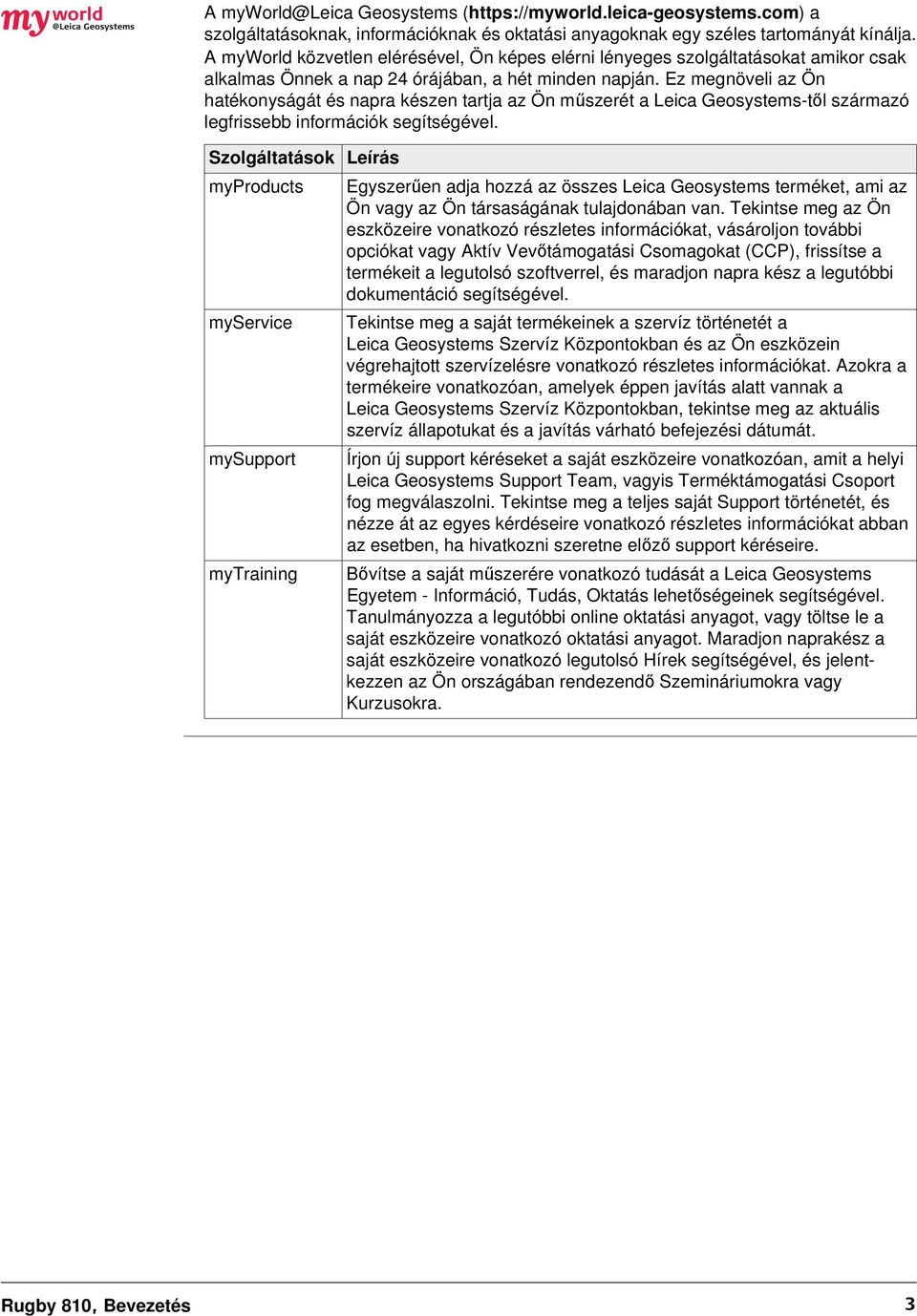 my world @Leica Geosystems

A myWorld@Leica Geosystems (https://myworld.leica-geosystems.com) a szolgáltatásoknak, információknak és oktatási anyagoknak egy széles tartományát kínálja. A myWorld közvetlen elérésével, Ön képes elérni lényeges szolgáltatásokat amikor csak alkalmas Önnek a nap 24 órájában, a hét minden napján. Ez megnöveli az Ön hatékonyságát és napra készen tartja az Ön műszerét a Leica Geosystems-től származó legfrissebb információk segítségével.

| Szolgáltatások | Leírás |
|---|---|
| myProducts | Egyszerűen adja hozzá az összes Leica Geosystems terméket, ami az Ön vagy az Ön társaságának tulajdonában van. Tekintse meg az Ön eszközeire vonatkozó részletes információkat, vásároljon további opciókat vagy Aktív Vevőtámogatási Csomagokat (CCP), frissítse a termékeit a legutolsó szoftverrel, és maradjon napra kész a legutóbbi dokumentáció segítségével. |
| myService | Tekintse meg a saját termékeinek a szervíz történetét a Leica Geosystems Szervíz Központokban és az Ön eszközein végrehajtott szervízelésre vonatkozó részletes információkat. Azokra a termékeire vonatkozóan, amelyek éppen javítás alatt vannak a Leica Geosystems Szervíz Központokban, tekintse meg az aktuális szervíz állapotukat és a javítás várható befejezési dátumát. |
| mySupport | Írjon új support kéréseket a saját eszközeire vonatkozóan, amit a helyi Leica Geosystems Support Team, vagyis Terméktámogatási Csoport fog megválaszolni. Tekintse meg a teljes saját Support történetét, és nézze át az egyes kérdéseire vonatkozó részletes információkat abban az esetben, ha hivatkozni szeretne előző support kéréseire. |
| myTraining | Bővítse a saját műszerére vonatkozó tudását a Leica Geosystems Egyetem - Információ, Tudás, Oktatás lehetőségeinek segítségével. Tanulmányozza a legutóbbi online oktatási anyagot, vagy töltse le a saját eszközeire vonatkozó oktatási anyagot. Maradjon naprakész a saját eszközeire vonatkozó legutolsó Hírek segítségével, és jelentkezzen az Ön országában rendezendő Szemináriumokra vagy Kurzusokra. |

Rugby 810, Bevezetés 3